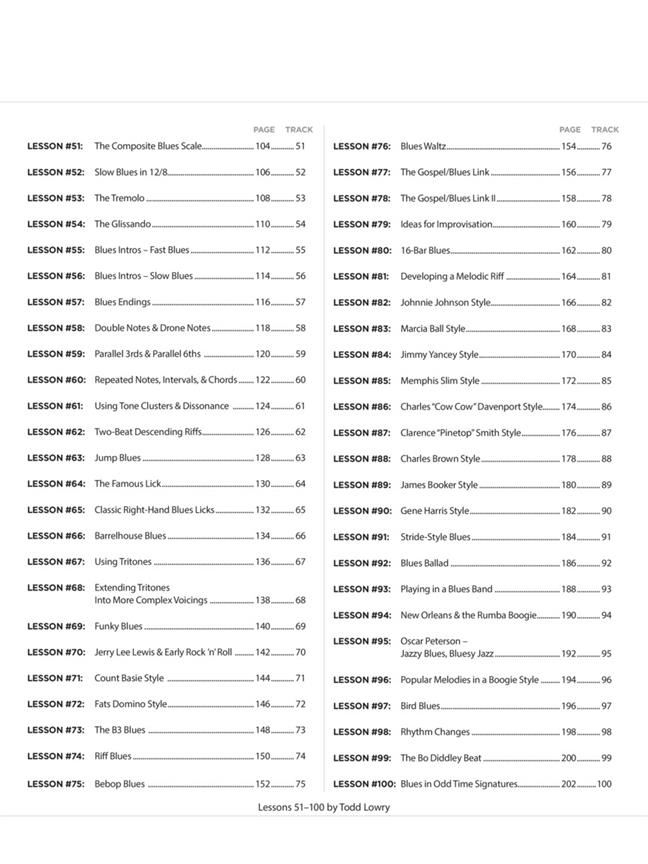 PAGE TRACK

LESSON #51: The Composite Blues Scale 104 51

LESSON #52: Slow Blues in 12/8 106 52

LESSON #53: The Tremolo 108 53

LESSON #54: The Glissando 110 54

LESSON #55: Blues Intros – Fast Blues 112 55

LESSON #56: Blues Intros – Slow Blues 114 56

LESSON #57: Blues Endings 116 57

LESSON #58: Double Notes & Drone Notes 118 58

LESSON #59: Parallel 3rds & Parallel 6ths 120 59

LESSON #60: Repeated Notes, Intervals, & Chords 122 60

LESSON #61: Using Tone Clusters & Dissonance 124 61

LESSON #62: Two-Beat Descending Riffs 126 62

LESSON #63: Jump Blues 128 63

LESSON #64: The Famous Lick 130 64

LESSON #65: Classic Right-Hand Blues Licks 132 65

LESSON #66: Barrelhouse Blues 134 66

LESSON #67: Using Tritones 136 67

LESSON #68: Extending Tritones Into More Complex Voicings 138 68

LESSON #69: Funky Blues 140 69

LESSON #70: Jerry Lee Lewis & Early Rock 'n' Roll 142 70

LESSON #71: Count Basie Style 144 71

LESSON #72: Fats Domino Style 146 72

LESSON #73: The B3 Blues 148 73

LESSON #74: Riff Blues 150 74

LESSON #75: Bebop Blues 152 75

PAGE TRACK

LESSON #76: Blues Waltz 154 76

LESSON #77: The Gospel/Blues Link 156 77

LESSON #78: The Gospel/Blues Link II 158 78

LESSON #79: Ideas for Improvisation 160 79

LESSON #80: 16-Bar Blues 162 80

LESSON #81: Developing a Melodic Riff 164 81

LESSON #82: Johnnie Johnson Style 166 82

LESSON #83: Marcia Ball Style 168 83

LESSON #84: Jimmy Yancey Style 170 84

LESSON #85: Memphis Slim Style 172 85

LESSON #86: Charles "Cow Cow" Davenport Style 174 86

LESSON #87: Clarence "Pinetop" Smith Style 176 87

LESSON #88: Charles Brown Style 178 88

LESSON #89: James Booker Style 180 89

LESSON #90: Gene Harris Style 182 90

LESSON #91: Stride-Style Blues 184 91

LESSON #92: Blues Ballad 186 92

LESSON #93: Playing in a Blues Band 188 93

LESSON #94: New Orleans & the Rumba Boogie 190 94

LESSON #95: Oscar Peterson – Jazzy Blues, Bluesy Jazz 192 95

LESSON #96: Popular Melodies in a Boogie Style 194 96

LESSON #97: Bird Blues 196 97

LESSON #98: Rhythm Changes 198 98

LESSON #99: The Bo Diddley Beat 200 99

LESSON #100: Blues in Odd Time Signatures 202 100

Lessons 51–100 by Todd Lowry